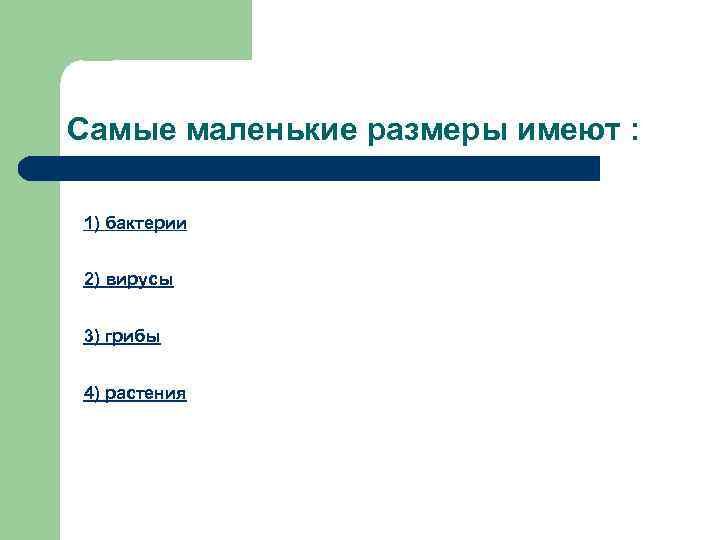 Самые маленькие размеры имеют :

1) бактерии

2) вирусы

3) грибы

4) растения